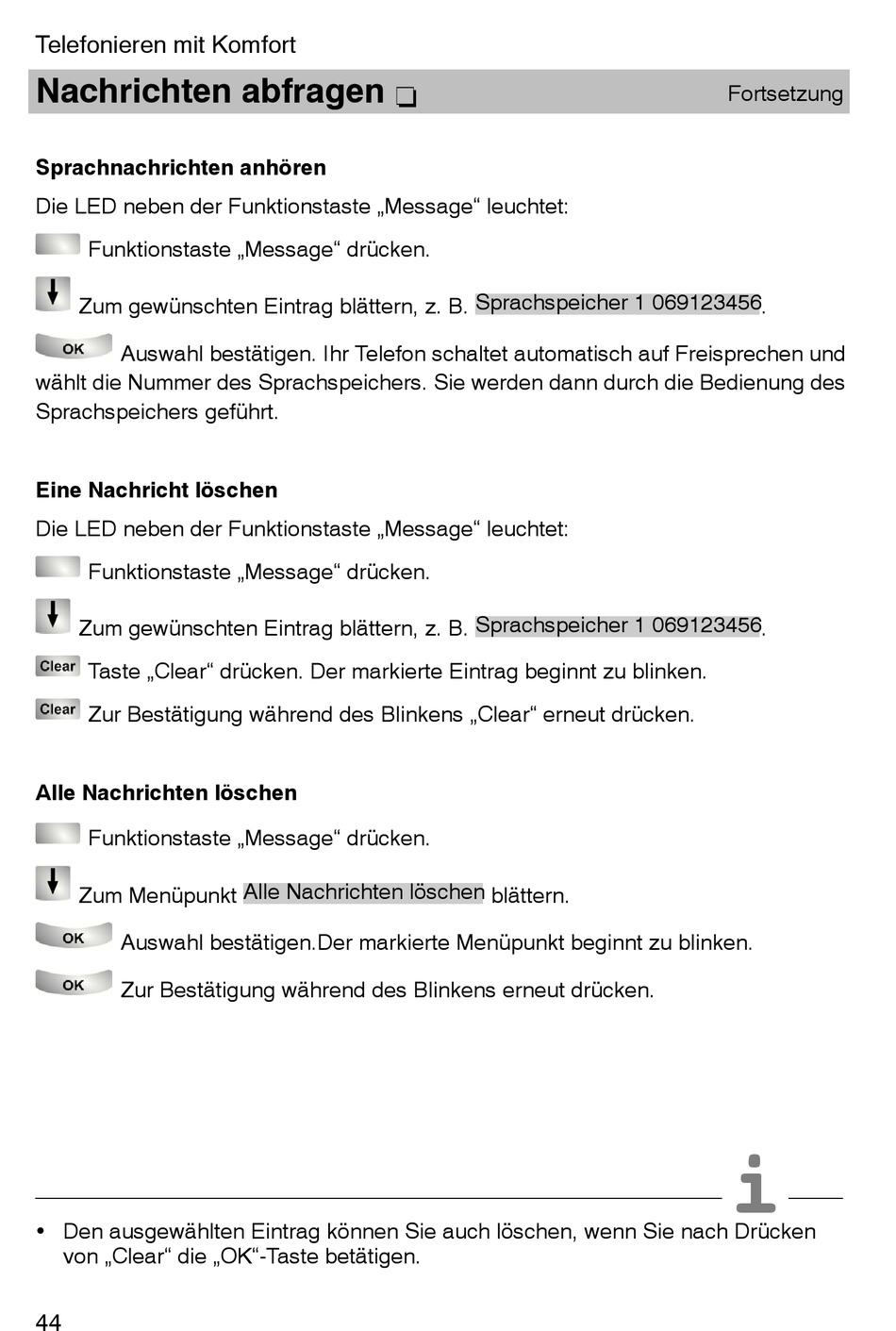 Telefonieren mit Komfort

Nachrichten abfragen ❑ Fortsetzung

Sprachnachrichten anhören

Die LED neben der Funktionstaste „Message“ leuchtet:

Funktionstaste „Message“ drücken.

Zum gewünschten Eintrag blättern, z. B. Sprachspeicher 1 069123456.

OK Auswahl bestätigen. Ihr Telefon schaltet automatisch auf Freisprechen und wählt die Nummer des Sprachspeichers. Sie werden dann durch die Bedienung des Sprachspeichers geführt.

Eine Nachricht löschen

Die LED neben der Funktionstaste „Message“ leuchtet:

Funktionstaste „Message“ drücken.

Zum gewünschten Eintrag blättern, z. B. Sprachspeicher 1 069123456.

Clear Taste „Clear“ drücken. Der markierte Eintrag beginnt zu blinken.

Clear Zur Bestätigung während des Blinkens „Clear“ erneut drücken.

Alle Nachrichten löschen

Funktionstaste „Message“ drücken.

Zum Menüpunkt Alle Nachrichten löschen blättern.

OK Auswahl bestätigen.Der markierte Menüpunkt beginnt zu blinken.

OK Zur Bestätigung während des Blinkens erneut drücken.

i

• Den ausgewählten Eintrag können Sie auch löschen, wenn Sie nach Drücken von „Clear“ die „OK“-Taste betätigen.

44